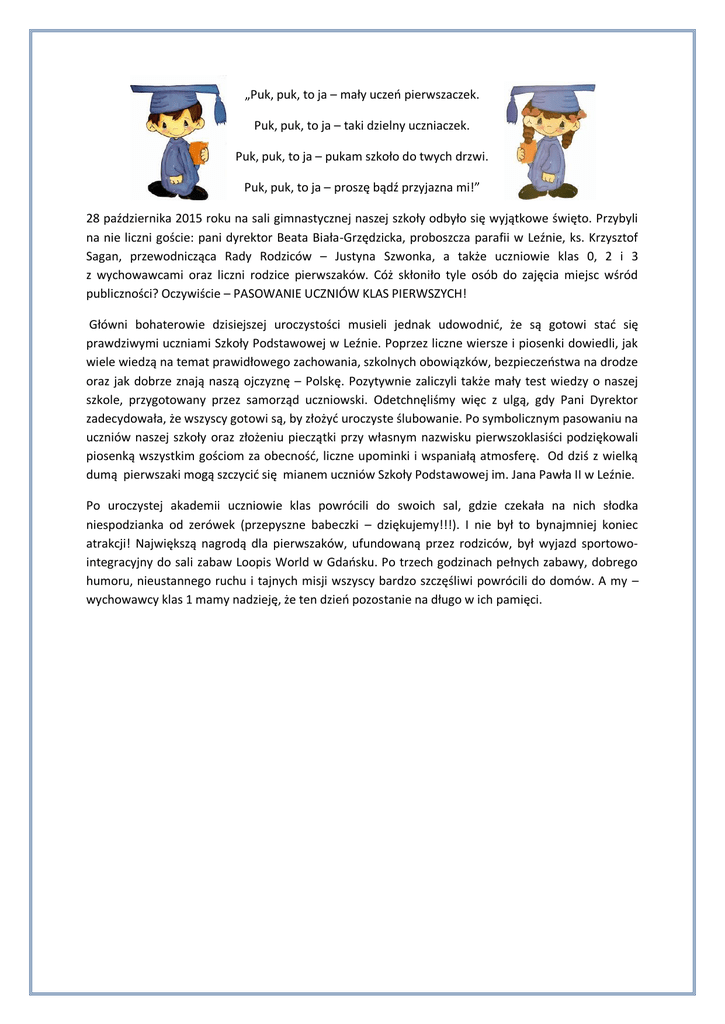 „Puk, puk, to ja – mały uczeń pierwszaczek.

Puk, puk, to ja – taki dzielny uczniaczek.

Puk, puk, to ja – pukam szkoło do twych drzwi.

Puk, puk, to ja – proszę bądź przyjazna mi!”

28 października 2015 roku na sali gimnastycznej naszej szkoły odbyło się wyjątkowe święto. Przybyli na nie liczni goście: pani dyrektor Beata Biała-Grzędzicka, proboszcza parafii w Leźnie, ks. Krzysztof Sagan, przewodnicząca Rady Rodziców – Justyna Szwonka, a także uczniowie klas 0, 2 i 3 z wychowawcami oraz liczni rodzice pierwszaków. Cóż skłoniło tyle osób do zajęcia miejsc wśród publiczności? Oczywiście – PASOWANIE UCZNIÓW KLAS PIERWSZYCH!

Główni bohaterowie dzisiejszej uroczystości musieli jednak udowodnić, że są gotowi stać się prawdziwymi uczniami Szkoły Podstawowej w Leźnie. Poprzez liczne wiersze i piosenki dowiedli, jak wiele wiedzą na temat prawidłowego zachowania, szkolnych obowiązków, bezpieczeństwa na drodze oraz jak dobrze znają naszą ojczyznę – Polskę. Pozytywnie zaliczyli także mały test wiedzy o naszej szkole, przygotowany przez samorząd uczniowski. Odetchnęliśmy więc z ulgą, gdy Pani Dyrektor zadecydowała, że wszyscy gotowi są, by złożyć uroczyste ślubowanie. Po symbolicznym pasowaniu na uczniów naszej szkoły oraz złożeniu pieczątki przy własnym nazwisku pierwszoklasiści podziękowali piosenką wszystkim gościom za obecność, liczne upominki i wspaniałą atmosferę. Od dziś z wielką dumą pierwszaki mogą szczycić się mianem uczniów Szkoły Podstawowej im. Jana Pawła II w Leźnie.

Po uroczystej akademii uczniowie klas powrócili do swoich sal, gdzie czekała na nich słodka niespodzianka od zerówek (przepyszne babeczki – dziękujemy!!!). I nie był to bynajmniej koniec atrakcji! Największą nagrodą dla pierwszaków, ufundowaną przez rodziców, był wyjazd sportowo-integracyjny do sali zabaw Loopis World w Gdańsku. Po trzech godzinach pełnych zabawy, dobrego humoru, nieustannego ruchu i tajnych misji wszyscy bardzo szczęśliwi powrócili do domów. A my – wychowawcy klas 1 mamy nadzieję, że ten dzień pozostanie na długo w ich pamięci.